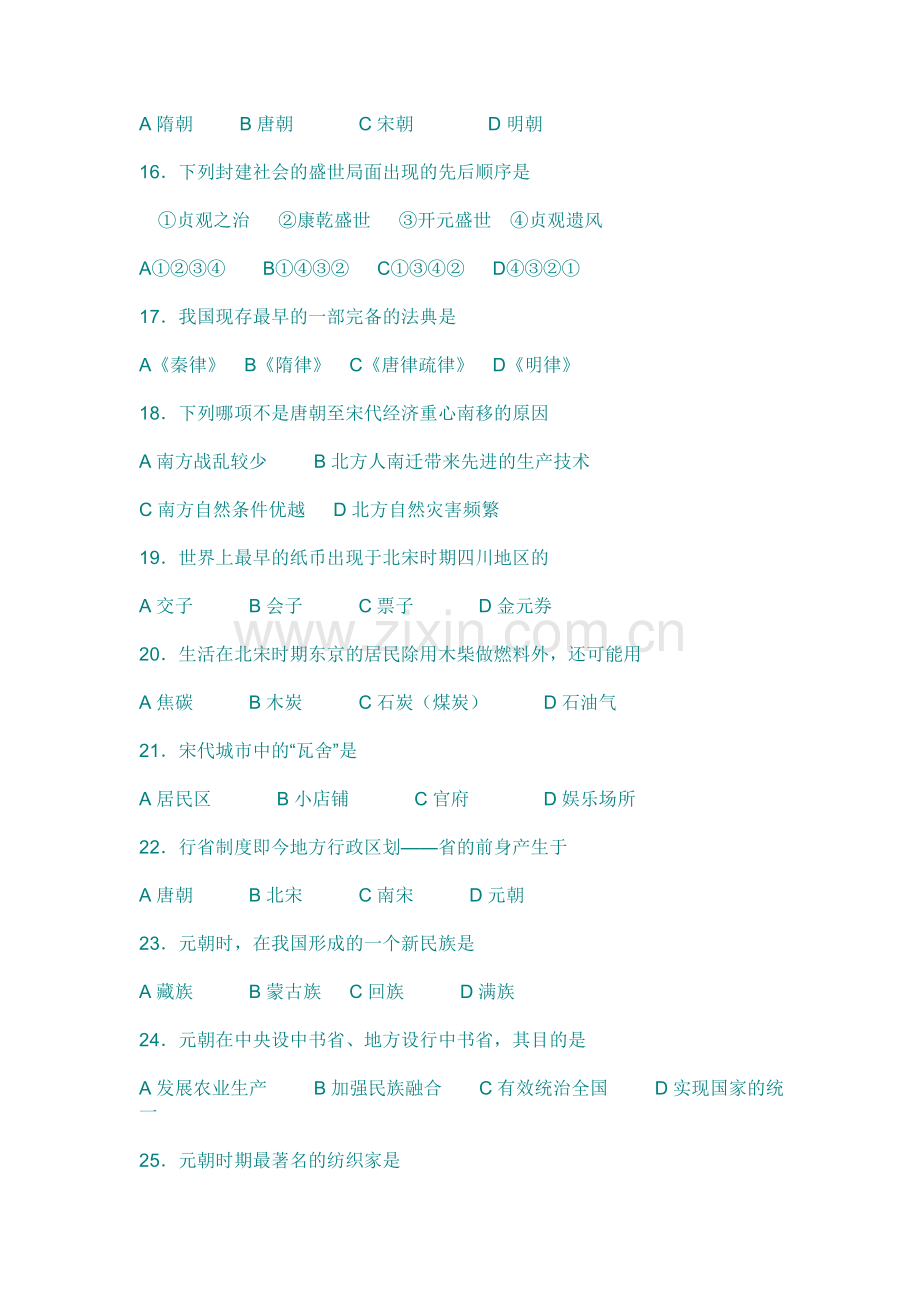 A隋朝 B唐朝 C宋朝 D明朝

16.下列封建社会的盛世局面出现的先后顺序是

①贞观之治 ②康乾盛世 ③开元盛世 ④贞观遗风

A①②③④ B①④③② C①③④② D④③②①

17.我国现存最早的一部完备的法典是

A《秦律》 B《隋律》 C《唐律疏律》 D《明律》

18.下列哪项不是唐朝至宋代经济重心南移的原因

A南方战乱较少 B北方人南迁带来先进的生产技术

C南方自然条件优越 D北方自然灾害频繁

19.世界上最早的纸币出现于北宋时期四川地区的

A交子 B会子 C票子 D金元券

20.生活在北宋时期东京的居民除用木柴做燃料外,还可能用

A焦碳 B木炭 C石炭(煤炭) D石油气

21.宋代城市中的“瓦舍”是

A居民区 B小店铺 C官府 D娱乐场所

22.行省制度即今地方行政区划——省的前身产生于

A唐朝 B北宋 C南宋 D元朝

23.元朝时,在我国形成的一个新民族是

A藏族 B蒙古族 C回族 D满族

24.元朝在中央设中书省、地方设行中书省,其目的是

A发展农业生产 B加强民族融合 C有效统治全国 D实现国家的统一

25.元朝时期最著名的纺织家是

www.zixin.com.cn